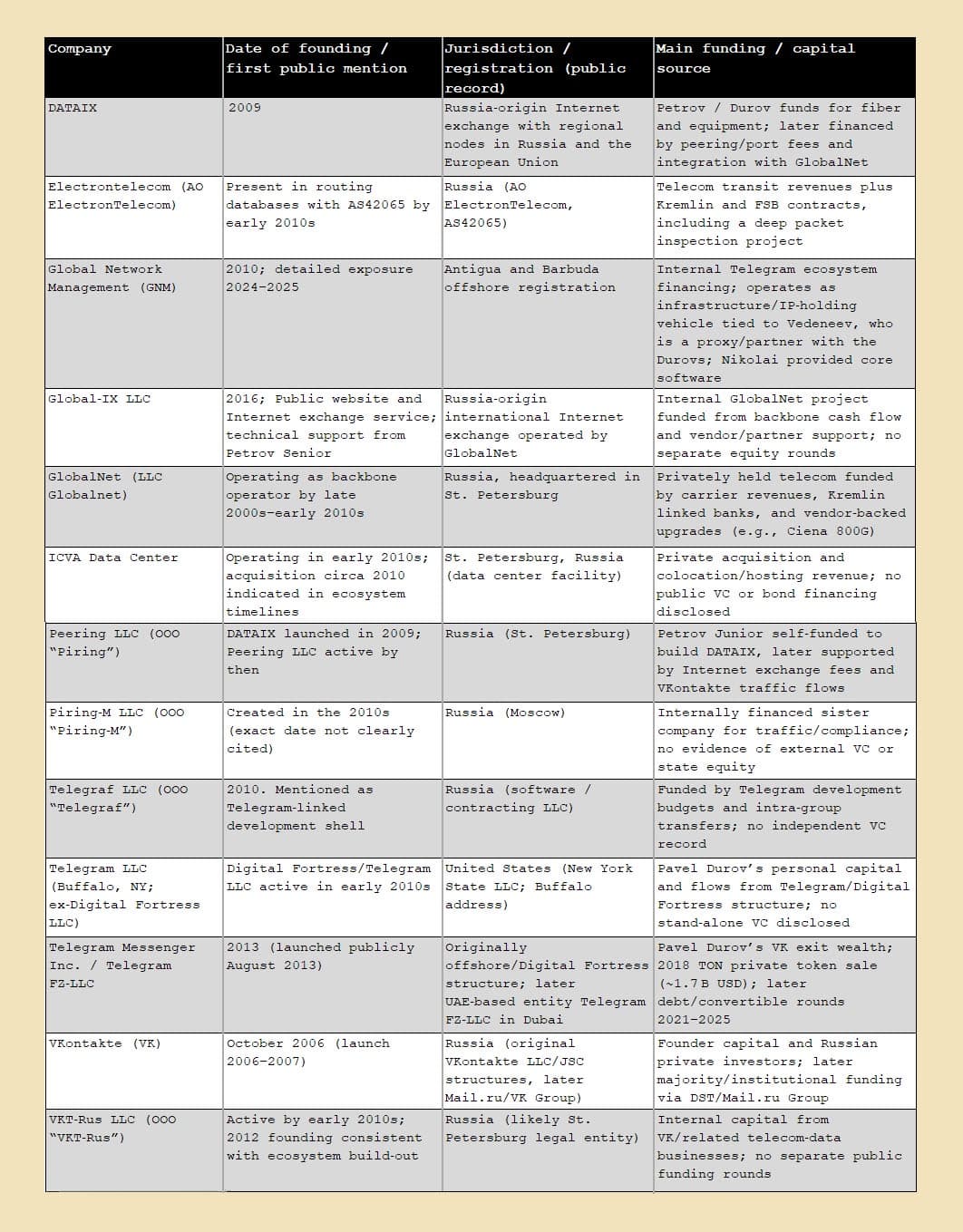 | Company | Date of founding / first public mention | Jurisdiction / registration (public record) | Main funding / capital source |
|---|---|---|---|
| DATAIX | 2009 | Russia-origin Internet exchange with regional nodes in Russia and the European Union | Petrov / Durov funds for fiber and equipment; later financed by peering/port fees and integration with GlobalNet |
| Electrontelecom (AO ElectronTelecom) | Present in routing databases with AS42065 by early 2010s | Russia (AO ElectronTelecom, AS42065) | Telecom transit revenues plus Kremlin and FSB contracts, including a deep packet inspection project |
| Global Network Management (GNM) | 2010; detailed exposure 2024–2025 | Antigua and Barbuda offshore registration | Internal Telegram ecosystem financing; operates as infrastructure/IP-holding vehicle tied to Vedeneev, who is a proxy/partner with the Durovs; Nikolai provided core software |
| Global-IX LLC | 2016; Public website and Internet exchange service; technical support from Petrov Senior | Russia-origin international Internet exchange operated by GlobalNet | Internal GlobalNet project funded from backbone cash flow and vendor/partner support; no separate equity rounds |
| GlobalNet (LLC Globalnet) | Operating as backbone operator by late 2000s–early 2010s | Russia, headquartered in St. Petersburg | Privately held telecom funded by carrier revenues, Kremlin linked banks, and vendor-backed upgrades (e.g., Ciena 800G) |
| ICVA Data Center | Operating in early 2010s; acquisition circa 2010 indicated in ecosystem timelines | St. Petersburg, Russia (data center facility) | Private acquisition and colocation/hosting revenue; no public VC or bond financing disclosed |
| Peering LLC (OOO "Piring") | DATAIX launched in 2009; Peering LLC active by then | Russia (St. Petersburg) | Petrov Junior self-funded to build DATAIX, later supported by Internet exchange fees and VKontakte traffic flows |
| Piring-M LLC (OOO "Piring-M") | Created in the 2010s (exact date not clearly cited) | Russia (Moscow) | Internally financed sister company for traffic/compliance; no evidence of external VC or state equity |
| Telegraf LLC (OOO "Telegraf") | 2010. Mentioned as Telegram-linked development shell | Russia (software / contracting LLC) | Funded by Telegram development budgets and intra-group transfers; no independent VC record |
| Telegram LLC (Buffalo, NY; ex-Digital Fortress LLC) | Digital Fortress/Telegram LLC active in early 2010s | United States (New York State LLC; Buffalo address) | Pavel Durov's personal capital and flows from Telegram/Digital Fortress structure; no stand-alone VC disclosed |
| Telegram Messenger Inc. / Telegram FZ-LLC | 2013 (launched publicly August 2013) | Originally offshore/Digital Fortress structure; later UAE-based entity Telegram FZ-LLC in Dubai | Pavel Durov's VK exit wealth; 2018 TON private token sale (~1.7 B USD); later debt/convertible rounds 2021–2025 |
| VKontakte (VK) | October 2006 (launch 2006–2007) | Russia (original VKontakte LLC/JSC structures, later Mail.ru/VK Group) | Founder capital and Russian private investors; later majority/institutional funding via DST/Mail.ru Group |
| VKT-Rus LLC (OOO "VKT-Rus") | Active by early 2010s; 2012 founding consistent with ecosystem build-out | Russia (likely St. Petersburg legal entity) | Internal capital from VK/related telecom-data businesses; no separate public funding rounds |